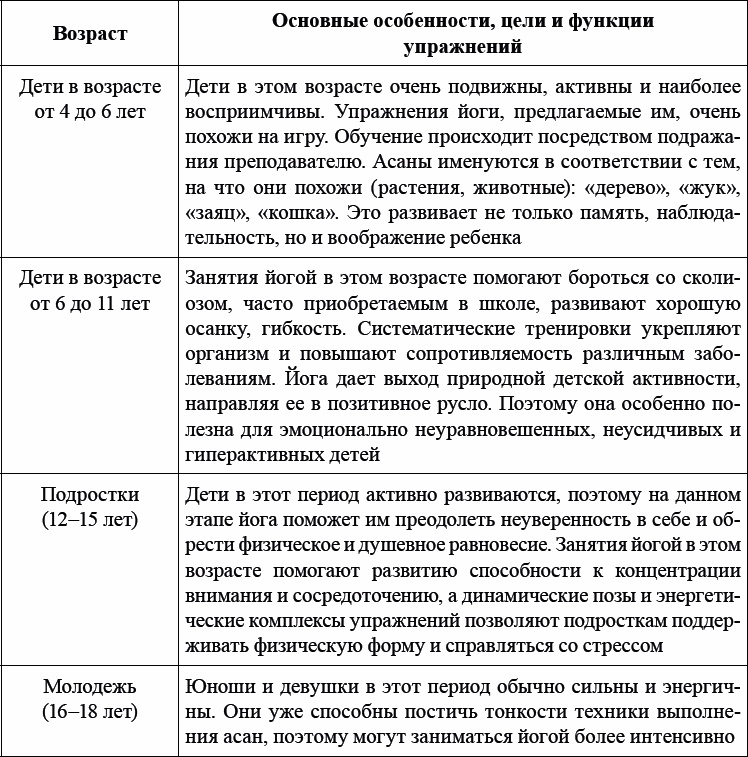 | Возраст | Основные особенности, цели и функции упражнений |
|---|---|
| Дети в возрасте от 4 до 6 лет | Дети в этом возрасте очень подвижны, активны и наиболее восприимчивы. Упражнения йоги, предлагаемые им, очень похожи на игру. Обучение происходит посредством подражания преподавателю. Асаны именуются в соответствии с тем, на что они похожи (растения, животные): «дерево», «жук», «заяц», «кошка». Это развивает не только память, наблюдательность, но и воображение ребенка |
| Дети в возрасте от 6 до 11 лет | Занятия йогой в этом возрасте помогают бороться со сколиозом, часто приобретаемым в школе, развивают хорошую осанку, гибкость. Систематические тренировки укрепляют организм и повышают сопротивляемость различным заболеваниям. Йога дает выход природной детской активности, направляя ее в позитивное русло. Поэтому она особенно полезна для эмоционально неуравновешенных, неусидчивых и гиперактивных детей |
| Подростки (12–15 лет) | Дети в этот период активно развиваются, поэтому на данном этапе йога поможет им преодолеть неуверенность в себе и обрести физическое и душевное равновесие. Занятия йогой в этом возрасте помогают развитию способности к концентрации внимания и сосредоточению, а динамические позы и энергетические комплексы упражнений позволяют подросткам поддерживать физическую форму и справляться со стрессом |
| Молодежь (16–18 лет) | Юноши и девушки в этот период обычно сильны и энергичны. Они уже способны постичь тонкости техники выполнения асан, поэтому могут заниматься йогой более интенсивно |